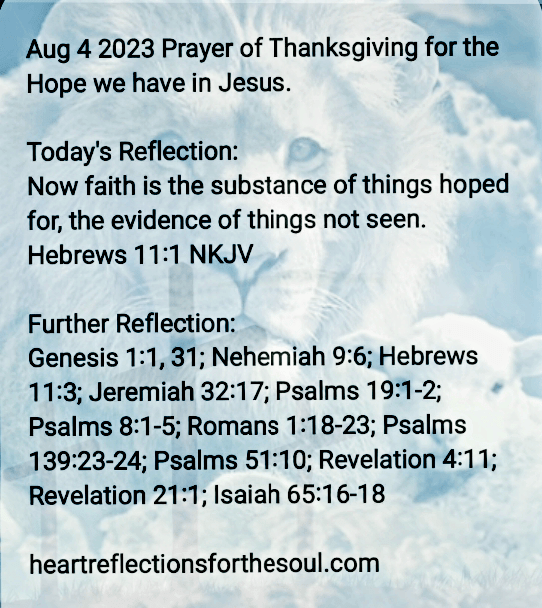 Aug 4 2023 Prayer of Thanksgiving for the Hope we have in Jesus.

Today's Reflection:
Now faith is the substance of things hoped for, the evidence of things not seen.
Hebrews 11:1 NKJV

Further Reflection:
Genesis 1:1, 31; Nehemiah 9:6; Hebrews 11:3; Jeremiah 32:17; Psalms 19:1-2; Psalms 8:1-5; Romans 1:18-23; Psalms 139:23-24; Psalms 51:10; Revelation 4:11; Revelation 21:1; Isaiah 65:16-18

heartreflectionsforthesoul.com